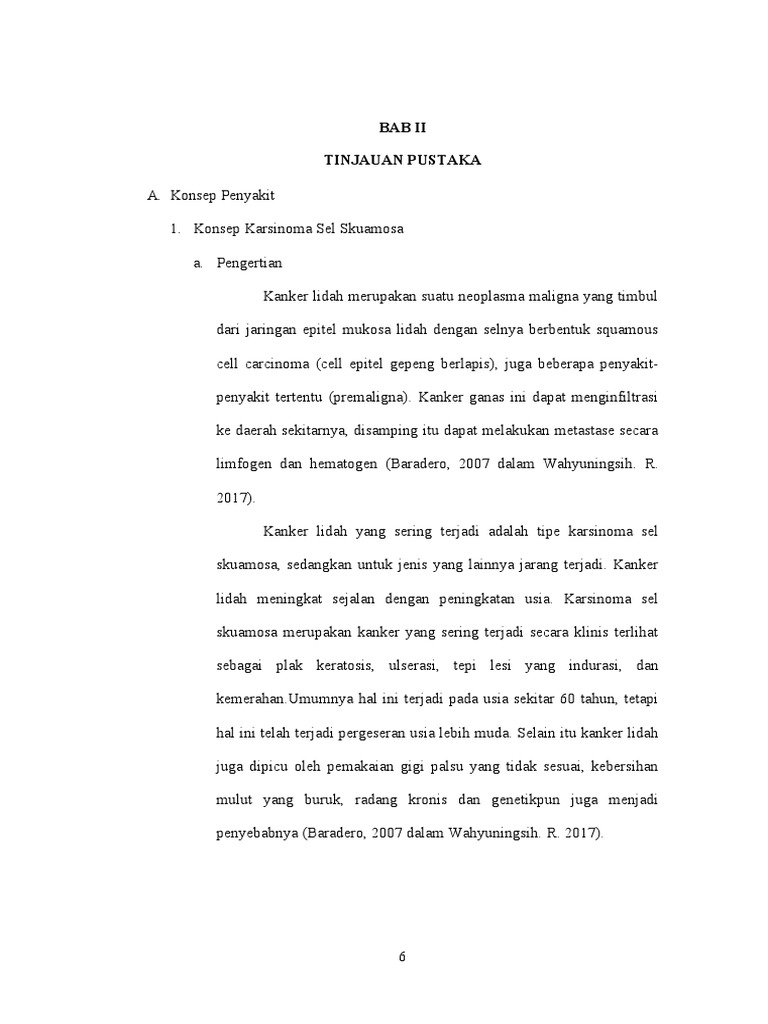 BAB II

TINJAUAN PUSTAKA

A. Konsep Penyakit

1. Konsep Karsinoma Sel Skuamosa

a. Pengertian

Kanker lidah merupakan suatu neoplasma maligna yang timbul dari jaringan epitel mukosa lidah dengan selnya berbentuk squamous cell carcinoma (cell epitel gepeng berlapis), juga beberapa penyakit-penyakit tertentu (premaligna). Kanker ganas ini dapat menginfiltrasi ke daerah sekitarnya, disamping itu dapat melakukan metastase secara limfogen dan hematogen (Baradero, 2007 dalam Wahyuningsih. R. 2017).

Kanker lidah yang sering terjadi adalah tipe karsinoma sel skuamosa, sedangkan untuk jenis yang lainnya jarang terjadi. Kanker lidah meningkat sejalan dengan peningkatan usia. Karsinoma sel skuamosa merupakan kanker yang sering terjadi secara klinis terlihat sebagai plak keratosis, ulserasi, tepi lesi yang indurasi, dan kemerahan.Umumnya hal ini terjadi pada usia sekitar 60 tahun, tetapi hal ini telah terjadi pergeseran usia lebih muda. Selain itu kanker lidah juga dipicu oleh pemakaian gigi palsu yang tidak sesuai, kebersihan mulut yang buruk, radang kronis dan genetikpun juga menjadi penyebabnya (Baradero, 2007 dalam Wahyuningsih. R. 2017).

6